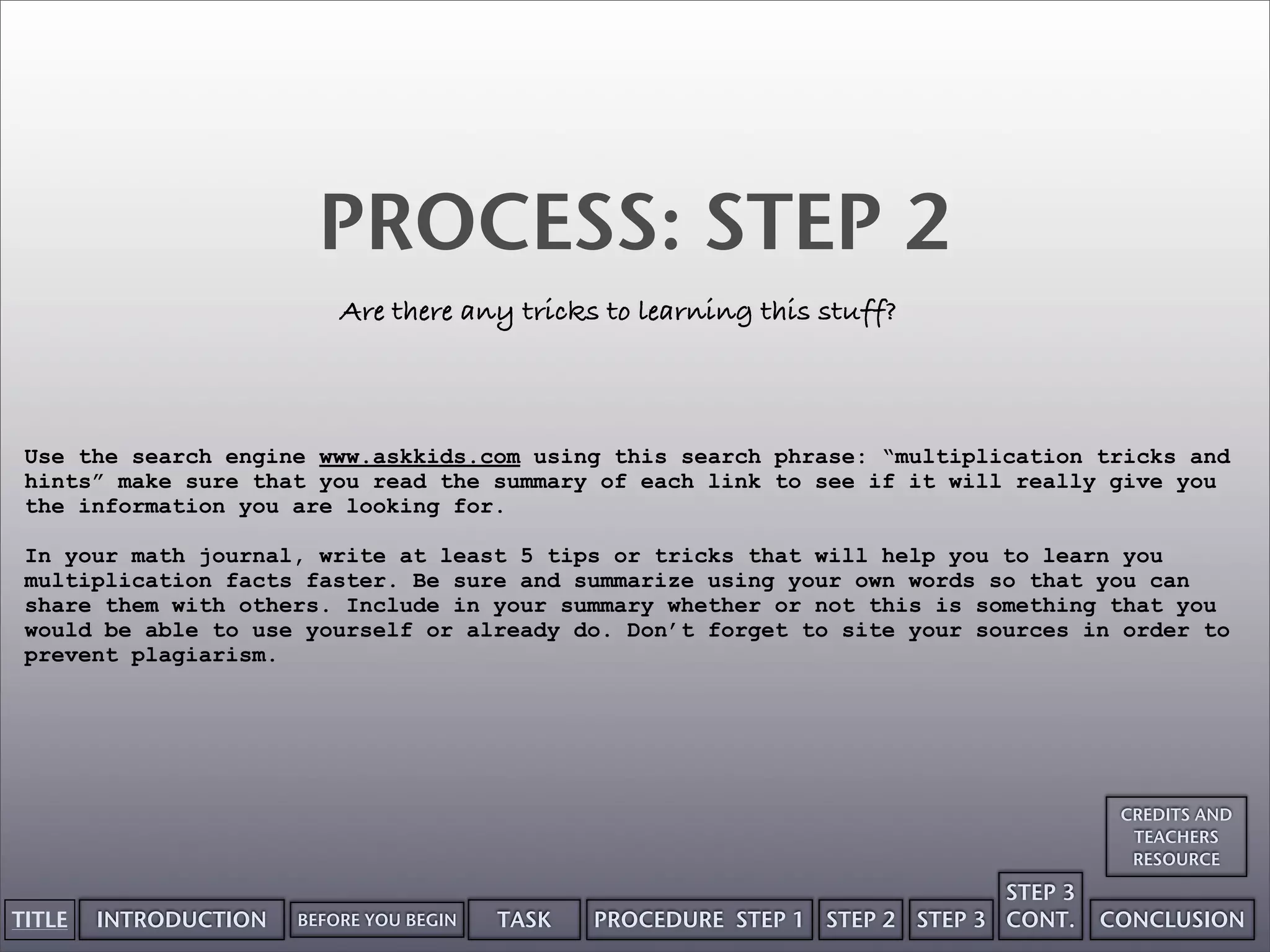 PROCESS: STEP 2

Are there any tricks to learning this stuff?

Use the search engine www.askkids.com using this search phrase: "multiplication tricks and hints" make sure that you read the summary of each link to see if it will really give you the information you are looking for.

In your math journal, write at least 5 tips or tricks that will help you to learn you multiplication facts faster. Be sure and summarize using your own words so that you can share them with others. Include in your summary whether or not this is something that you would be able to use yourself or already do. Don't forget to site your sources in order to prevent plagiarism.

CREDITS AND TEACHERS RESOURCE

TITLE

INTRODUCTION

BEFORE YOU BEGIN

TASK

PROCEDURE STEP 1

STEP 2

STEP 3

STEP 3 CONT.

CONCLUSION